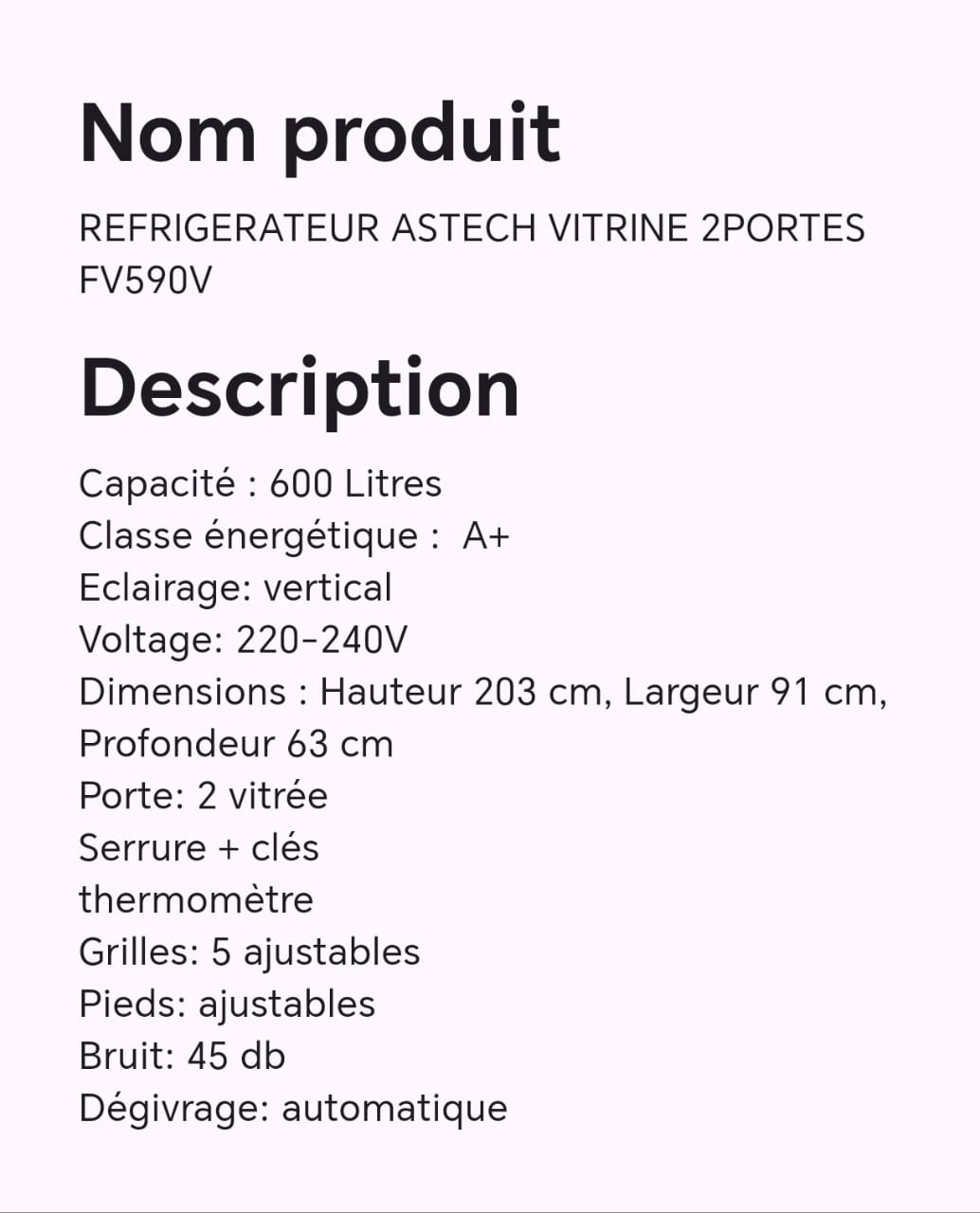 Nom produit

REFRIGERATEUR ASTECH VITRINE 2PORTES FV590V

Description

Capacité : 600 Litres
Classe énergétique :  A+
Eclairage: vertical
Voltage: 220-240V
Dimensions : Hauteur 203 cm, Largeur 91 cm, Profondeur 63 cm
Porte: 2 vitrée
Serrure + clés
thermomètre
Grilles: 5 ajustables
Pieds: ajustables
Bruit: 45 db
Dégivrage: automatique